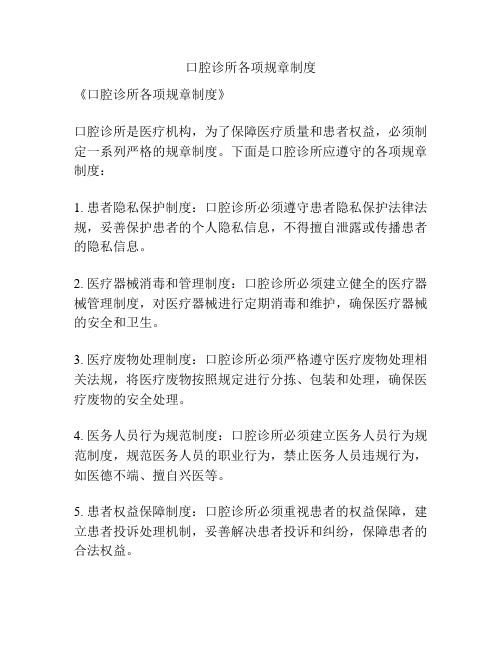 口腔诊所各项规章制度

《口腔诊所各项规章制度》

口腔诊所是医疗机构，为了保障医疗质量和患者权益，必须制定一系列严格的规章制度。下面是口腔诊所应遵守的各项规章制度：

1. 患者隐私保护制度：口腔诊所必须遵守患者隐私保护法律法规，妥善保护患者的个人隐私信息，不得擅自泄露或传播患者的隐私信息。

2. 医疗器械消毒和管理制度：口腔诊所必须建立健全的医疗器械管理制度，对医疗器械进行定期消毒和维护，确保医疗器械的安全和卫生。

3. 医疗废物处理制度：口腔诊所必须严格遵守医疗废物处理相关法规，将医疗废物按照规定进行分拣、包装和处理，确保医疗废物的安全处理。

4. 医务人员行为规范制度：口腔诊所必须建立医务人员行为规范制度，规范医务人员的职业行为，禁止医务人员违规行为，如医德不端、擅自兴医等。

5. 患者权益保障制度：口腔诊所必须重视患者的权益保障，建立患者投诉处理机制，妥善解决患者投诉和纠纷，保障患者的合法权益。